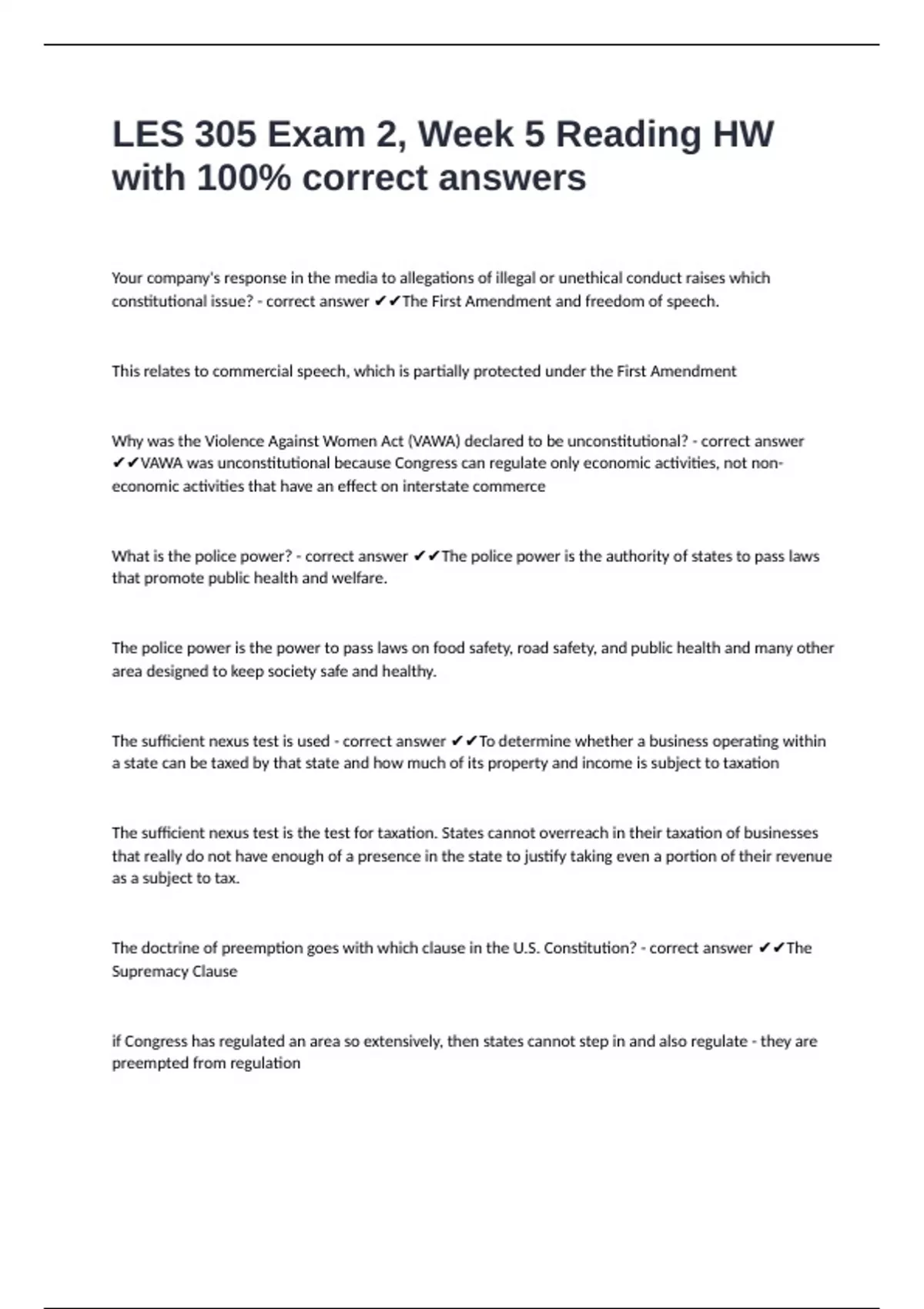 LES 305 Exam 2, Week 5 Reading HW with 100% correct answers

Your company's response in the media to allegations of illegal or unethical conduct raises which constitutional issue? - correct answer ✔✔The First Amendment and freedom of speech.

This relates to commercial speech, which is partially protected under the First Amendment

Why was the Violence Against Women Act (VAWA) declared to be unconstitutional? - correct answer ✔✔VAWA was unconstitutional because Congress can regulate only economic activities, not non-economic activities that have an effect on interstate commerce

What is the police power? - correct answer ✔✔The police power is the authority of states to pass laws that promote public health and welfare.

The police power is the power to pass laws on food safety, road safety, and public health and many other area designed to keep society safe and healthy.

The sufficient nexus test is used - correct answer ✔✔To determine whether a business operating within a state can be taxed by that state and how much of its property and income is subject to taxation

The sufficient nexus test is the test for taxation. States cannot overreach in their taxation of businesses that really do not have enough of a presence in the state to justify taking even a portion of their revenue as a subject to tax.

The doctrine of preemption goes with which clause in the U.S. Constitution? - correct answer ✔✔The Supremacy Clause

if Congress has regulated an area so extensively, then states cannot step in and also regulate - they are preempted from regulation